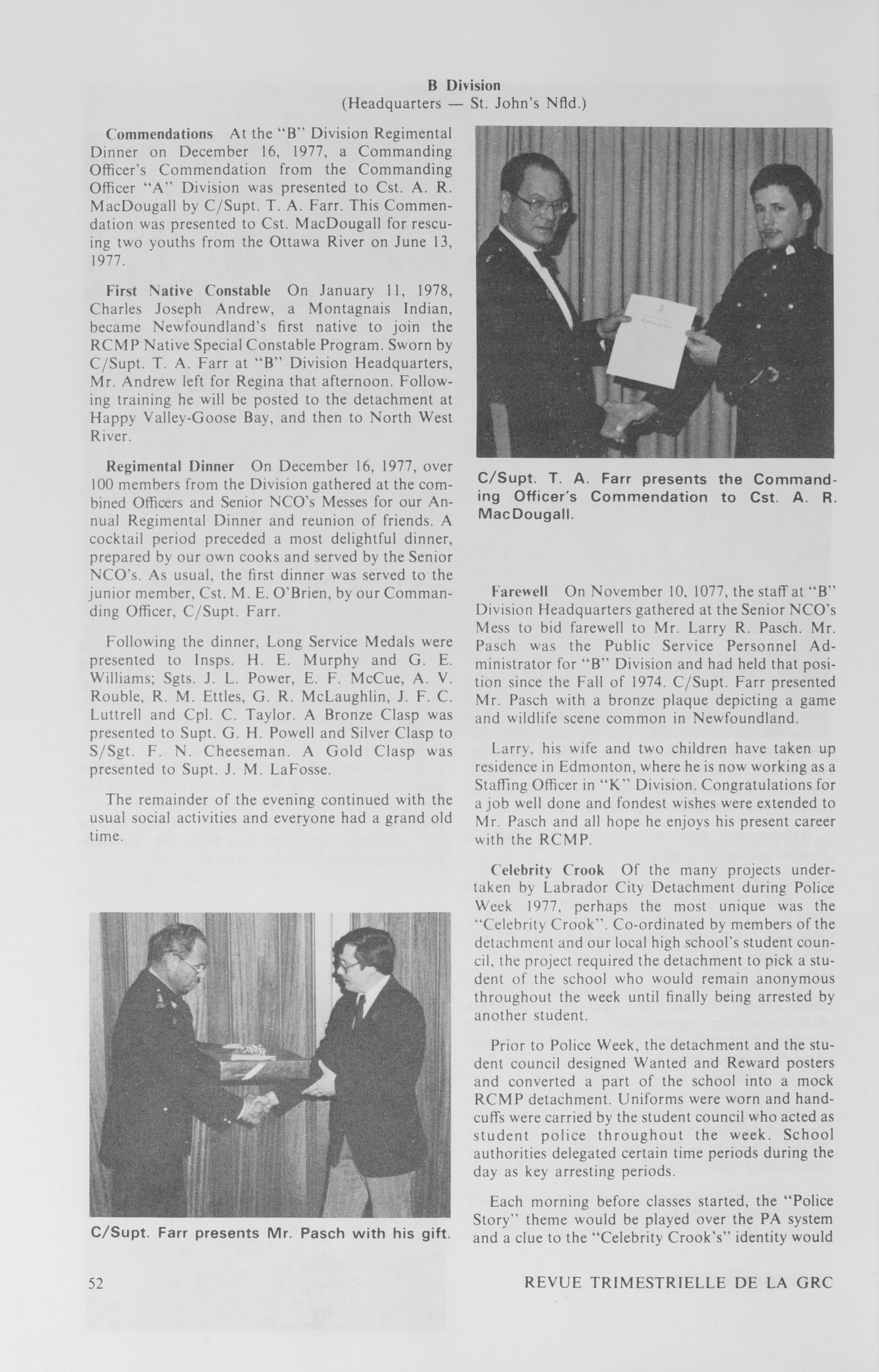 B Division
(Headquarters — St. John's Nfld.)

Commendations At the "B" Division Regimental Dinner on December 16, 1977, a Commanding Officer's Commendation from the Commanding Officer "A" Division was presented to Cst. A. R. MacDougall by C/Supt. T. A. Farr. This Commendation was presented to Cst. MacDougall for rescuing two youths from the Ottawa River on June 13, 1977.

First Native Constable On January 11, 1978, Charles Joseph Andrew, a Montagnais Indian, became Newfoundland's first native to join the RCMP Native Special Constable Program. Sworn by C/Supt. T. A. Farr at "B" Division Headquarters, Mr. Andrew left for Regina that afternoon. Following training he will be posted to the detachment at Happy Valley-Goose Bay, and then to North West River.

Regimental Dinner On December 16, 1977, over 100 members from the Division gathered at the combined Officers and Senior NCO's Messes for our Annual Regimental Dinner and reunion of friends. A cocktail period preceded a most delightful dinner, prepared by our own cooks and served by the Senior NCO's. As usual, the first dinner was served to the junior member, Cst. M. E. O'Brien, by our Commanding Officer, C/Supt. Farr.

Following the dinner, Long Service Medals were presented to Insps. H. E. Murphy and G. E. Williams; Sgts. J. L. Power, E. F. McCue, A. V. Rouble, R. M. Ettles, G. R. McLaughlin, J. F. C. Luttrell and Cpl. C. Taylor. A Bronze Clasp was presented to Supt. G. H. Powell and Silver Clasp to S/Sgt. F. N. Cheeseman. A Gold Clasp was presented to Supt. J. M. LaFosse.

The remainder of the evening continued with the usual social activities and everyone had a grand old time.

C/Supt. Farr presents Mr. Pasch with his gift.

C/Supt. T. A. Farr presents the Commanding Officer's Commendation to Cst. A. R. MacDougall.

Farewell On November 10, 1077, the staff at "B" Division Headquarters gathered at the Senior NCO's Mess to bid farewell to Mr. Larry R. Pasch. Mr. Pasch was the Public Service Personnel Administrator for "B" Division and had held that position since the Fall of 1974. C/Supt. Farr presented Mr. Pasch with a bronze plaque depicting a game and wildlife scene common in Newfoundland.

Larry, his wife and two children have taken up residence in Edmonton, where he is now working as a Staffing Officer in "K" Division. Congratulations for a job well done and fondest wishes were extended to Mr. Pasch and all hope he enjoys his present career with the RCMP.

Celebrity Crook Of the many projects undertaken by Labrador City Detachment during Police Week 1977, perhaps the most unique was the "Celebrity Crook". Co-ordinated by members of the detachment and our local high school's student council, the project required the detachment to pick a student of the school who would remain anonymous throughout the week until finally being arrested by another student.

Prior to Police Week, the detachment and the student council designed Wanted and Reward posters and converted a part of the school into a mock RCMP detachment. Uniforms were worn and handcuffs were carried by the student council who acted as student police throughout the week. School authorities delegated certain time periods during the day as key arresting periods.

Each morning before classes started, the "Police Story" theme would be played over the PA system and a clue to the "Celebrity Crook's" identity would

52

REVUE TRIMESTRIELLE DE LA GRC